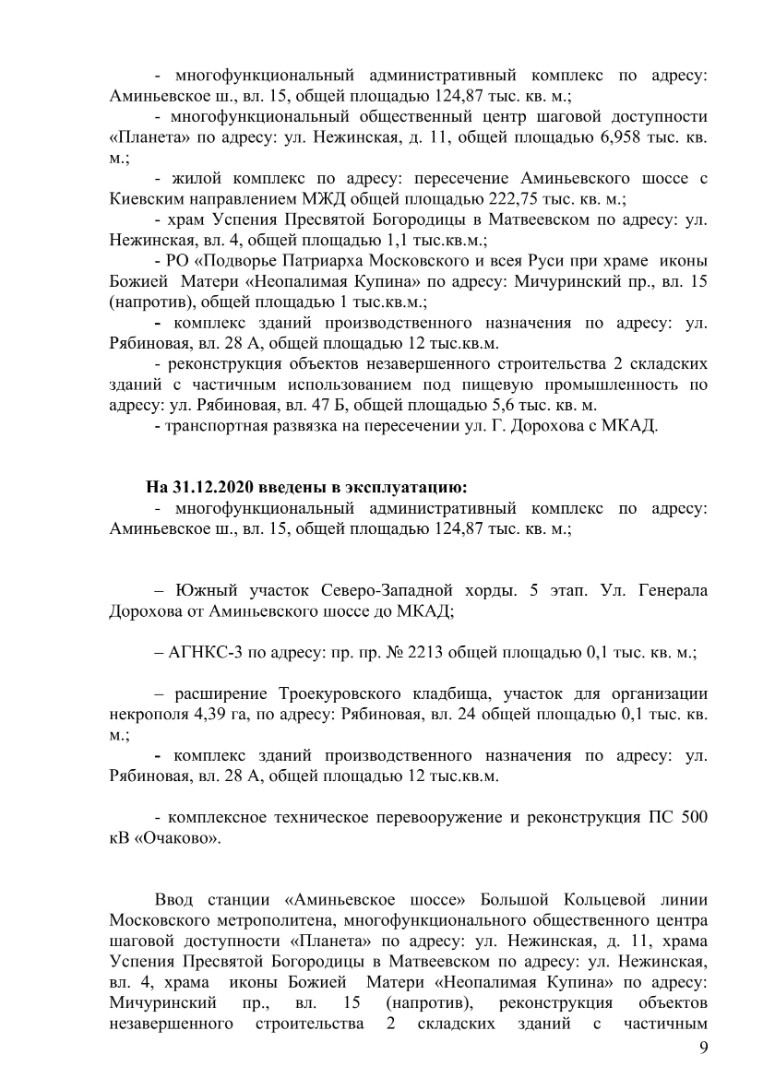 - многофункциональный административный комплекс по адресу: Аминьевское ш., вл. 15, общей площадью 124,87 тыс. кв. м.;

- многофункциональный общественный центр шаговой доступности «Планета» по адресу: ул. Нежинская, д. 11, общей площадью 6,958 тыс. кв. м.;

- жилой комплекс по адресу: пересечение Аминьевского шоссе с Киевским направлением МЖД общей площадью 222,75 тыс. кв. м.;

- храм Успения Пресвятой Богородицы в Матвеевском по адресу: ул. Нежинская, вл. 4, общей площадью 1,1 тыс.кв.м.;

- РО «Подворье Патриарха Московского и всея Руси при храме иконы Божией Матери «Неопалимая Купина» по адресу: Мичуринский пр., вл. 15 (напротив), общей площадью 1 тыс.кв.м.;

- комплекс зданий производственного назначения по адресу: ул. Рябиновая, вл. 28 А, общей площадью 12 тыс.кв.м.

- реконструкция объектов незавершенного строительства 2 складских зданий с частичным использованием под пищевую промышленность по адресу: ул. Рябиновая, вл. 47 Б, общей площадью 5,6 тыс. кв. м.

- транспортная развязка на пересечении ул. Г. Дорохова с МКАД.

На 31.12.2020 введены в эксплуатацию:

- многофункциональный административный комплекс по адресу: Аминьевское ш., вл. 15, общей площадью 124,87 тыс. кв. м.;

– Южный участок Северо-Западной хорды. 5 этап. Ул. Генерала Дорохова от Аминьевского шоссе до МКАД;

– АГНКС-3 по адресу: пр. пр. № 2213 общей площадью 0,1 тыс. кв. м.;

– расширение Троекуровского кладбища, участок для организации некрополя 4,39 га, по адресу: Рябиновая, вл. 24 общей площадью 0,1 тыс. кв. м.;

- комплекс зданий производственного назначения по адресу: ул. Рябиновая, вл. 28 А, общей площадью 12 тыс.кв.м.

- комплексное техническое перевооружение и реконструкция ПС 500 кВ «Очаково».

Ввод станции «Аминьевское шоссе» Большой Кольцевой линии Московского метрополитена, многофункционального общественного центра шаговой доступности «Планета» по адресу: ул. Нежинская, д. 11, храма Успения Пресвятой Богородицы в Матвеевском по адресу: ул. Нежинская, вл. 4, храма иконы Божией Матери «Неопалимая Купина» по адресу: Мичуринский пр., вл. 15 (напротив), реконструкция объектов незавершенного строительства 2 складских зданий с частичным

9